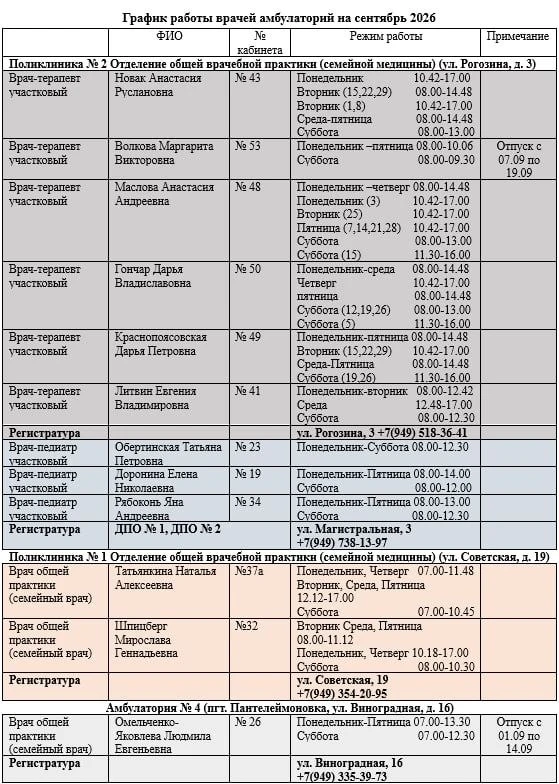 График работы врачей амбулаторий на сентябрь 2026

|  | ФИО | № кабинета | Режим работы | Примечание |
|---|---|---|---|---|
| Поликлиника № 2 Отделение общей врачебной практики (семейной медицины) (ул. Рогозина, д. 3) |  |  |  |  |
| Врач-терапевт участковый | Новак Анастасия Руслановна | № 43 | Понедельник 10.42-17.00 Вторник (15,22,29) 08.00-14.48 Вторник (1,8) 10.42-17.00 Среда-пятница 08.00-14.48 Суббота 08.00-13.00 |  |
| Врач-терапевт участковый | Волкова Маргарита Викторовна | № 53 | Понедельник –пятница 08.00-10.06 Суббота 08.00-09.30 | Отпуск с 07.09 по 19.09 |
| Врач-терапевт участковый | Маслова Анастасия Андреевна | № 48 | Понедельник –четверг 08.00-14.48 Понедельник (3) 10.42-17.00 Вторник (25) 10.42-17.00 Пятница (7,14,21,28) 10.42-17.00 Суббота 08.00-13.00 Суббота (15) 11.30-16.00 |  |
| Врач-терапевт участковый | Гончар Дарья Владиславовна | № 50 | Понедельник-среда 08.00-14.48 Четверг 10.42-17.00 пятница 08.00-14.48 Суббота (12,19,26) 08.00-13.00 Суббота (5) 11.30-16.00 |  |
| Врач-терапевт участковый | Краснопоясовская Дарья Петровна | № 49 | Понедельник-пятница 08.00-14.48 Вторник (15,22,29) 10.42-17.00 Среда-Пятница 08.00-14.48 Суббота (19,26) 11.30-16.00 |  |
| Врач-терапевт участковый | Литвин Евгения Владимировна | № 41 | Понедельник-вторник 08.00-12.42 Среда 12.48-17.00 Суббота 08.00-12.30 |  |
| Регистратура |  |  | ул. Рогозина, 3 +7(949) 518-36-41 |  |
| Врач-педиатр участковый | Обертинская Татьяна Петровна | № 23 | Понедельник-Суббота 08.00-12.30 |  |
| Врач-педиатр участковый | Доронина Елена Николаевна | № 19 | Понедельник-Пятница 08.00-14.00 Суббота 08.00-12.00 |  |
| Врач-педиатр участковый | Рябоконь Яна Андреевна | № 34 | Понедельник-Пятница 08.00-13.00 Суббота 08.00-12.30 |  |
| Регистратура | ДПО № 1, ДПО № 2 |  | ул. Магистральная, 3 +7(949) 738-13-97 |  |
| Поликлиника № 1 Отделение общей врачебной практики (семейной медицины) (ул. Советская, д. 19) |  |  |  |  |
| Врач общей практики (семейный врач) | Татьянкина Наталья Алексеевна | №37а | Понедельник, Четверг 07.00-11.48 Вторник, Среда, Пятница 12.12-17.00 Суббота 07.00-10.45 |  |
| Врач общей практики (семейный врач) | Шпицберг Мирослава Геннадьевна | №32 | Вторник Среда, Пятница 08.00-11.12 Понедельник, Четверг 10.18-17.00 Суббота 08.00-10.30 |  |
| Регистратура |  |  | ул. Советская, 19 +7(949) 354-20-95 |  |
| Амбулатория № 4 (пгт. Пантелеймоновка, ул. Виноградная, д. 16) |  |  |  |  |
| Врач общей практики (семейный врач) | Омельченко-Яковлева Людмила Евгеньевна | № 26 | Понедельник-Пятница 07.00-13.30 Суббота 07.00-12.30 | Отпуск с 01.09 по 14.09 |
| Регистратура |  |  | ул. Виноградная, 16 +7(949) 335-39-73 |  |